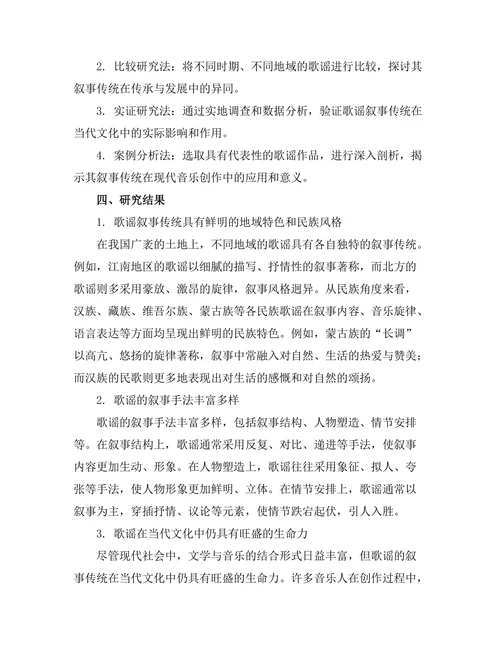 2. 比较研究法：将不同时期、不同地域的歌谣进行比较，探讨其叙事传统在传承与发展中的异同。

3. 实证研究法：通过实地调查和数据分析，验证歌谣叙事传统在当代文化中的实际影响和作用。

4. 案例分析法：选取具有代表性的歌谣作品，进行深入剖析，揭示其叙事传统在现代音乐创作中的应用和意义。

四、研究结果

1. 歌谣叙事传统具有鲜明的地域特色和民族风格

在我国广袤的土地上，不同地域的歌谣具有各自独特的叙事传统。例如，江南地区的歌谣以细腻的描写、抒情性的叙事著称，而北方的歌谣则多采用豪放、激昂的旋律，叙事风格迥异。从民族角度来看，汉族、藏族、维吾尔族、蒙古族等各民族歌谣在叙事内容、音乐旋律、语言表达等方面均呈现出鲜明的民族特色。例如，蒙古族的“长调”以高亢、悠扬的旋律著称，叙事中常融入对自然、生活的热爱与赞美；而汉族的民歌则更多地表现出对生活的感慨和对自然的颂扬。

2. 歌谣的叙事手法丰富多样

歌谣的叙事手法丰富多样，包括叙事结构、人物塑造、情节安排等。在叙事结构上，歌谣通常采用反复、对比、递进等手法，使叙事内容更加生动、形象。在人物塑造上，歌谣往往采用象征、拟人、夸张等手法，使人物形象更加鲜明、立体。在情节安排上，歌谣通常以叙事为主，穿插抒情、议论等元素，使情节跌宕起伏，引人入胜。

3. 歌谣在当代文化中仍具有旺盛的生命力

尽管现代社会中，文学与音乐的结合形式日益丰富，但歌谣的叙事传统在当代文化中仍具有旺盛的生命力。许多音乐人在创作过程中，